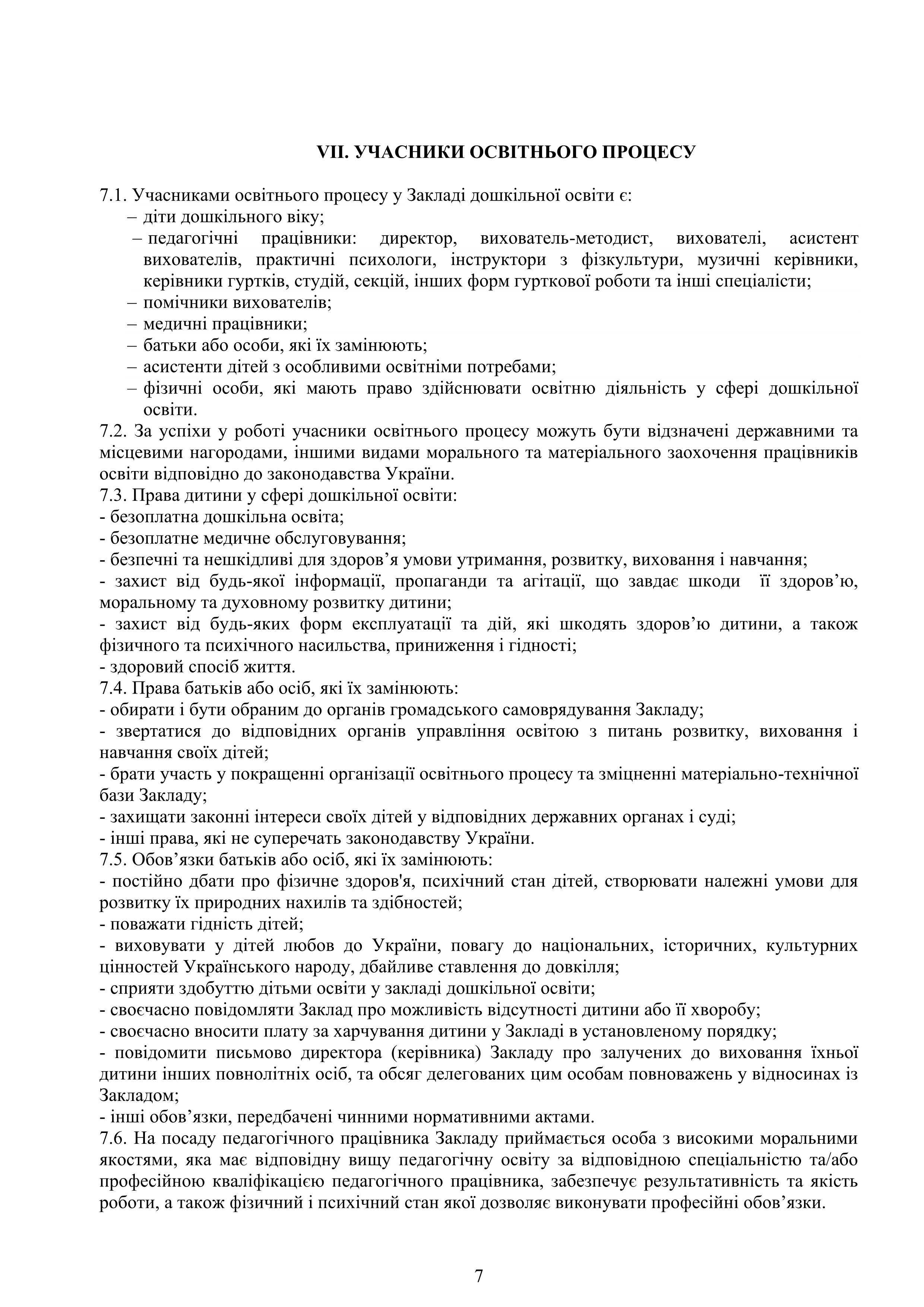 VII. УЧАСНИКИ ОСВІТНЬОГО ПРОЦЕСУ

7.1. Учасниками освітнього процесу у Закладі дошкільної освіти є:
– діти дошкільного віку;
– педагогічні працівники: директор, вихователь-методист, вихователі, асистент вихователів, практичні психологи, інструктори з фізкультури, музичні керівники, керівники гуртків, студій, секцій, інших форм гурткової роботи та інші спеціалісти;
– помічники вихователів;
– медичні працівники;
– батьки або особи, які їх замінюють;
– асистенти дітей з особливими освітніми потребами;
– фізичні особи, які мають право здійснювати освітню діяльність у сфері дошкільної освіти.
7.2. За успіхи у роботі учасники освітнього процесу можуть бути відзначені державними та місцевими нагородами, іншими видами морального та матеріального заохочення працівників освіти відповідно до законодавства України.
7.3. Права дитини у сфері дошкільної освіти:
- безоплатна дошкільна освіта;
- безоплатне медичне обслуговування;
- безпечні та нешкідливі для здоров’я умови утримання, розвитку, виховання і навчання;
- захист від будь-якої інформації, пропаганди та агітації, що завдає шкоди її здоров’ю, моральному та духовному розвитку дитини;
- захист від будь-яких форм експлуатації та дій, які шкодять здоров’ю дитини, а також фізичного та психічного насильства, приниження і гідності;
- здоровий спосіб життя.
7.4. Права батьків або осіб, які їх замінюють:
- обирати і бути обраним до органів громадського самоврядування Закладу;
- звертатися до відповідних органів управління освітою з питань розвитку, виховання і навчання своїх дітей;
- брати участь у покращенні організації освітнього процесу та зміцненні матеріально-технічної бази Закладу;
- захищати законні інтереси своїх дітей у відповідних державних органах і суді;
- інші права, які не суперечать законодавству України.
7.5. Обов’язки батьків або осіб, які їх замінюють:
- постійно дбати про фізичне здоров'я, психічний стан дітей, створювати належні умови для розвитку їх природних нахилів та здібностей;
- поважати гідність дітей;
- виховувати у дітей любов до України, повагу до національних, історичних, культурних цінностей Українського народу, дбайливе ставлення до довкілля;
- сприяти здобуттю дітьми освіти у закладі дошкільної освіти;
- своєчасно повідомляти Заклад про можливість відсутності дитини або її хворобу;
- своєчасно вносити плату за харчування дитини у Закладі в установленому порядку;
- повідомити письмово директора (керівника) Закладу про залучених до виховання їхньої дитини інших повнолітніх осіб, та обсяг делегованих цим особам повноважень у відносинах із Закладом;
- інші обов’язки, передбачені чинними нормативними актами.
7.6. На посаду педагогічного працівника Закладу приймається особа з високими моральними якостями, яка має відповідну вищу педагогічну освіту за відповідною спеціальністю та/або професійною кваліфікацією педагогічного працівника, забезпечує результативність та якість роботи, а також фізичний і психічний стан якої дозволяє виконувати професійні обов’язки.

7